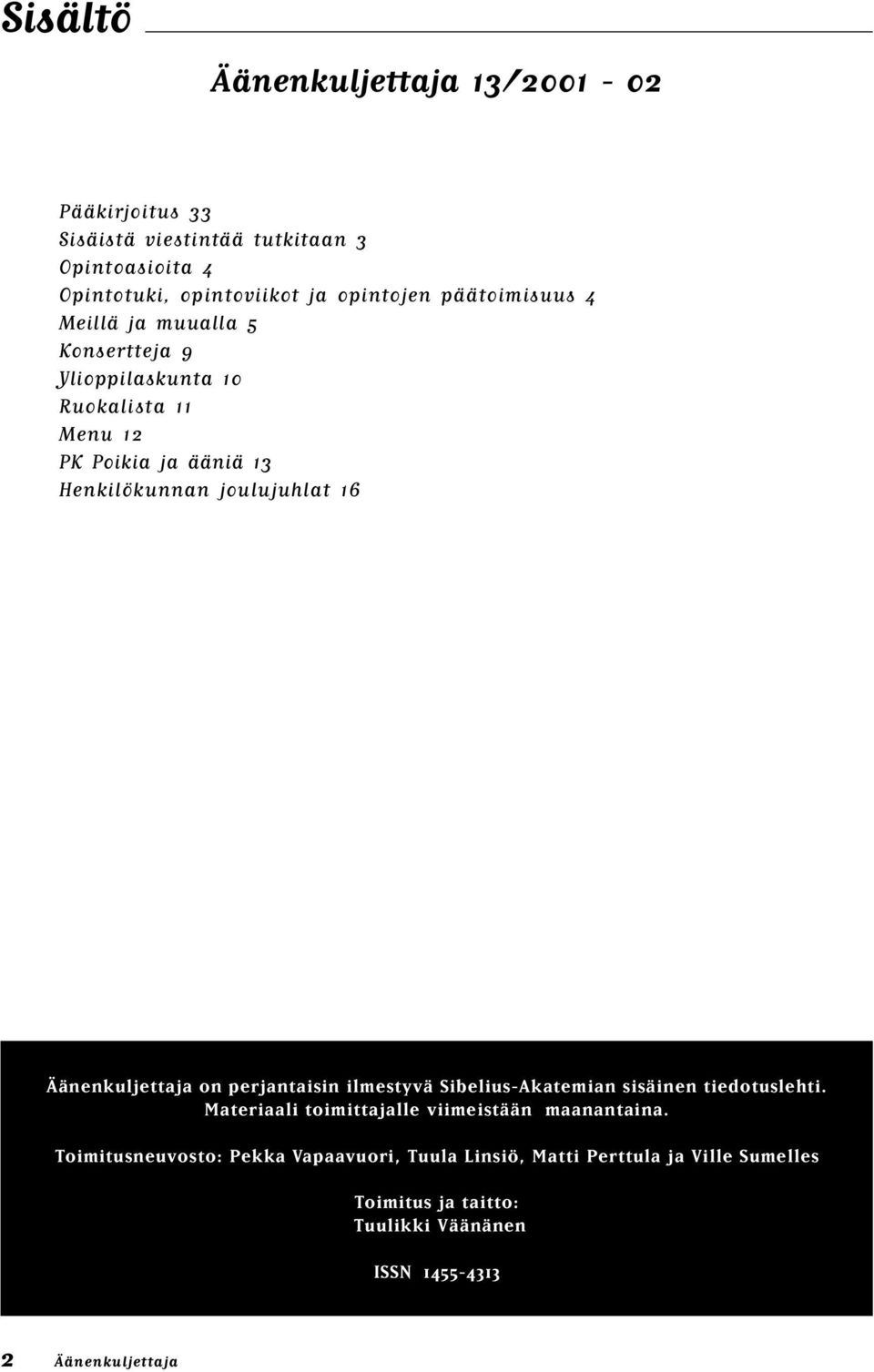 Sisältö

Äänenkuljettaja 13/2001 - 02

Pääkirjoitus 33
Sisäistä viestintää tutkitaan 3
Opintoasioita 4
Opintotuki, opintoviikot ja opintojen päätoimisuus 4
Meillä ja muualla 5
Konsertteja 9
Ylioppilaskunta 10
Ruokalista 11
Menu 12
PK Poikia ja ääniä 13
Henkilökunnan joulujuhlat 16

Äänenkuljettaja on perjantaisin ilmestyvä Sibelius-Akatemian sisäinen tiedotuslehti. Materiaali toimittajalle viimeistään maanantaina.

Toimitusneuvosto: Pekka Vapaavuori, Tuula Linsiö, Matti Perttula ja Ville Sumelles

Toimitus ja taitto:
Tuulikki Väänänen

ISSN 1455-4313

2 Äänenkuljettaja